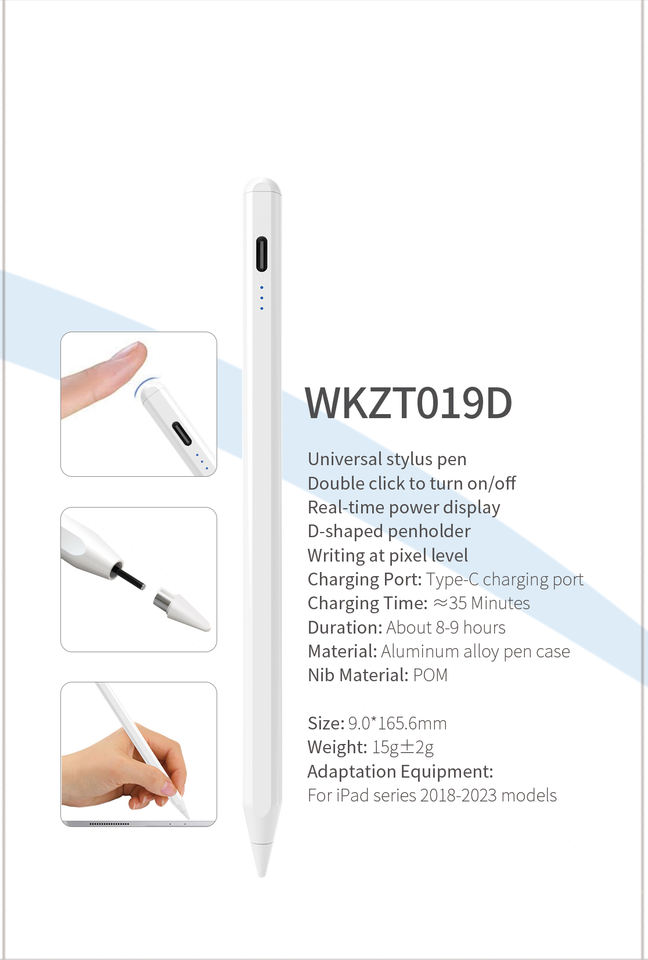 WKZT019D

Universal stylus pen
Double click to turn on/off
Real-time power display
D-shaped penholder
Writing at pixel level
Charging Port: Type-C charging port
Charging Time: ≈35 Minutes
Duration: About 8-9 hours
Material: Aluminum alloy pen case
Nib Material: POM

Size: 9.0*165.6mm
Weight: 15g±2g
Adaptation Equipment:
For iPad series 2018-2023 models